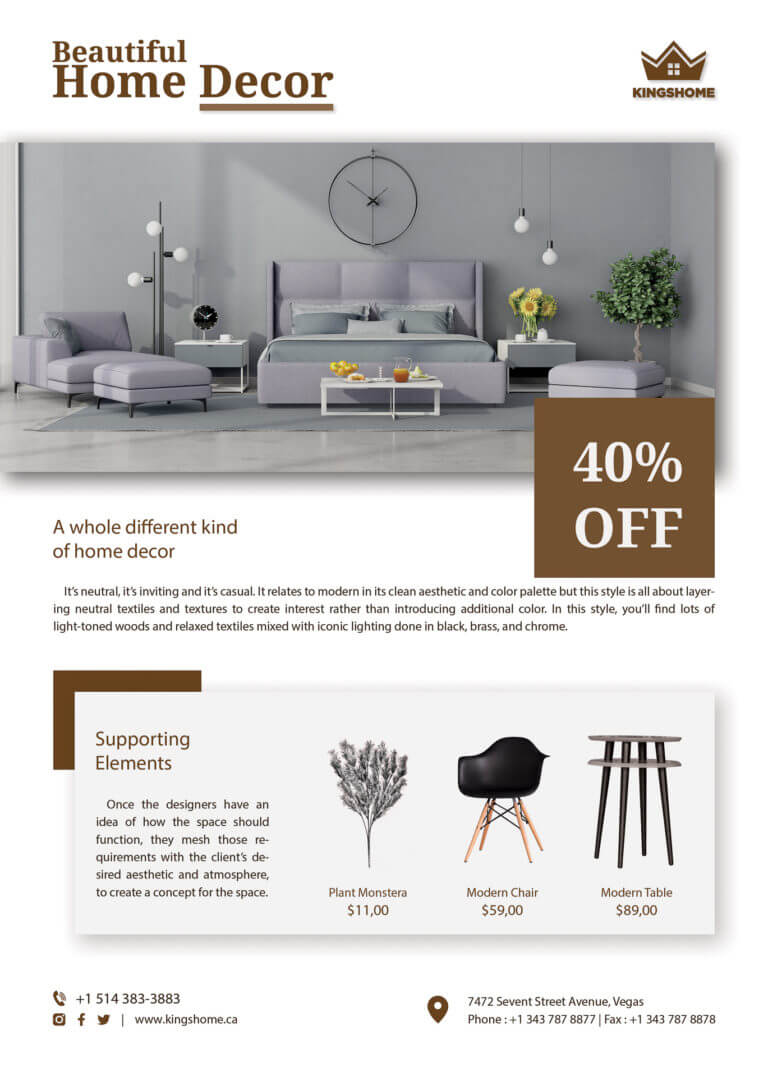 Beautiful
Home Decor

KINGSHOME

40%
OFF

A whole different kind
of home decor

It's neutral, it's inviting and it's casual. It relates to modern in its clean aesthetic and color palette but this style is all about layering neutral textiles and textures to create interest rather than introducing additional color. In this style, you'll find lots of light-toned woods and relaxed textiles mixed with iconic lighting done in black, brass, and chrome.

Supporting
Elements

Once the designers have an idea of how the space should function, they mesh those requirements with the client's desired aesthetic and atmosphere, to create a concept for the space.

Plant Monstera
$11,00

Modern Chair
$59,00

Modern Table
$89,00

+1 514 383-3883
| www.kingshome.ca

7472 Sevent Street Avenue, Vegas
Phone : +1 343 787 8877 | Fax : +1 343 787 8878